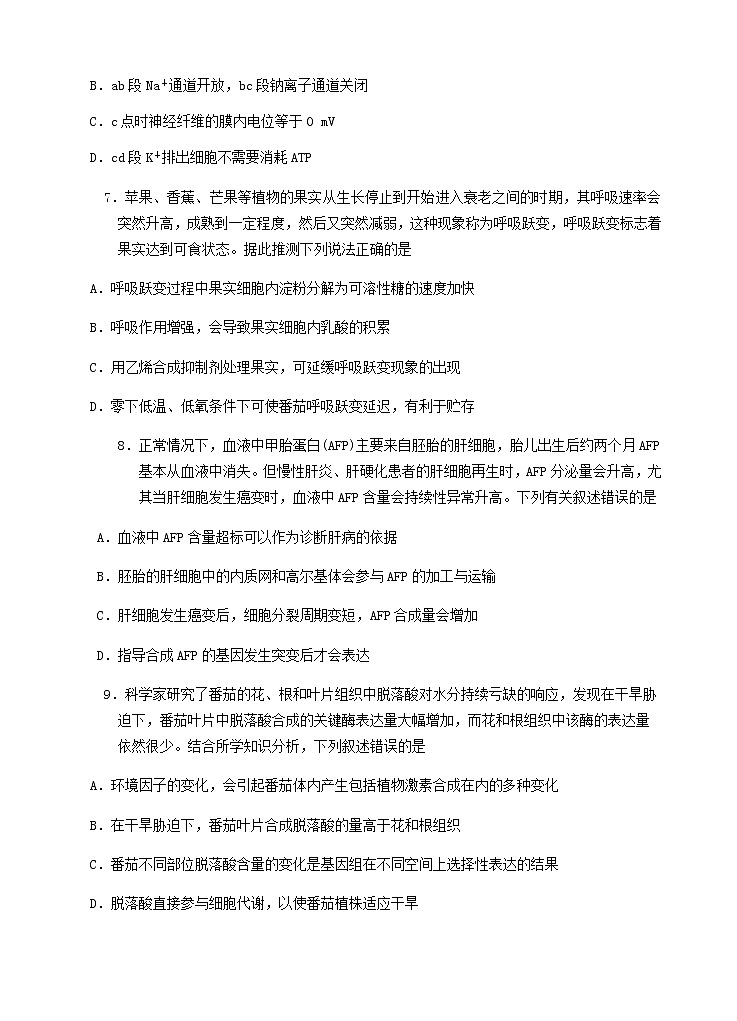 B．ab 段 $Na^+$通道开放，bc 段钠离子通道关闭

C．c 点时神经纤维的膜内电位等于 0 mV

D．cd 段 $K^+$排出细胞不需要消耗 ATP

7．苹果、香蕉、芒果等植物的果实从生长停止到开始进入衰老之间的时期，其呼吸速率会突然升高，成熟到一定程度，然后又突然减弱，这种现象称为呼吸跃变，呼吸跃变标志着果实达到可食状态。据此推测下列说法正确的是

A．呼吸跃变过程中果实细胞内淀粉分解为可溶性糖的速度加快

B．呼吸作用增强，会导致果实细胞内乳酸的积累

C．用乙烯合成抑制剂处理果实，可延缓呼吸跃变现象的出现

D．零下低温、低氧条件下可使番茄呼吸跃变延迟，有利于贮存

8．正常情况下，血液中甲胎蛋白(AFP)主要来自胚胎的肝细胞，胎儿出生后约两个月 AFP 基本从血液中消失。但慢性肝炎、肝硬化患者的肝细胞再生时，AFP 分泌量会升高，尤其当肝细胞发生癌变时，血液中 AFP 含量会持续性异常升高。下列有关叙述错误的是

A．血液中 AFP 含量超标可以作为诊断肝病的依据

B．胚胎的肝细胞中的内质网和高尔基体会参与 AFP 的加工与运输

C．肝细胞发生癌变后，细胞分裂周期变短，AFP 合成量会增加

D．指导合成 AFP 的基因发生突变后才会表达

9．科学家研究了番茄的花、根和叶片组织中脱落酸对水分持续亏缺的响应，发现在干旱胁迫下，番茄叶片中脱落酸合成的关键酶表达量大幅增加，而花和根组织中该酶的表达量依然很少。结合所学知识分析，下列叙述错误的是

A．环境因子的变化，会引起番茄体内产生包括植物激素合成在内的多种变化

B．在干旱胁迫下，番茄叶片合成脱落酸的量高于花和根组织

C．番茄不同部位脱落酸含量的变化是基因组在不同空间上选择性表达的结果

D．脱落酸直接参与细胞代谢，以使番茄植株适应干旱